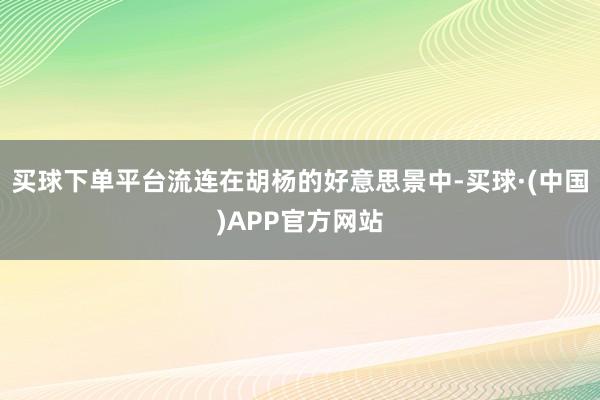 买球下单平台流连在胡杨的好意思景中-买球·(中国)APP官方网站